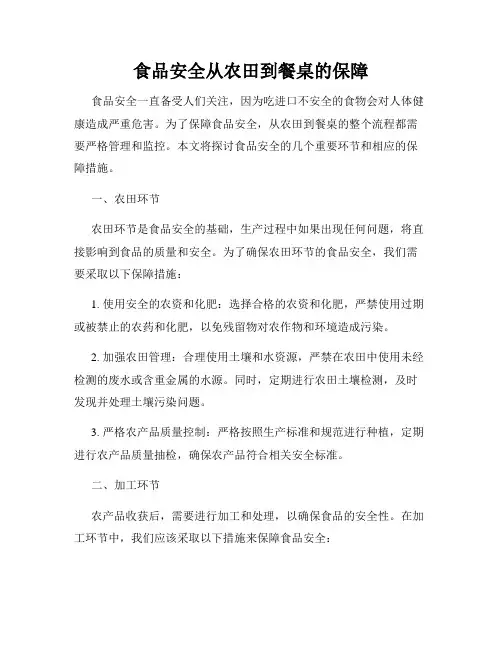 食品安全从农田到餐桌的保障

食品安全一直备受人们关注，因为吃进口不安全的食物会对人体健康造成严重危害。为了保障食品安全，从农田到餐桌的整个流程都需要严格管理和监控。本文将探讨食品安全的几个重要环节和相应的保障措施。

一、农田环节

农田环节是食品安全的基础，生产过程中如果出现任何问题，将直接影响到食品的质量和安全。为了确保农田环节的食品安全，我们需要采取以下保障措施：

1. 使用安全的农资和化肥：选择合格的农资和化肥，严禁使用过期或被禁止的农药和化肥，以免残留物对农作物和环境造成污染。

2. 加强农田管理：合理使用土壤和水资源，严禁在农田中使用未经检测的废水或含重金属的水源。同时，定期进行农田土壤检测，及时发现并处理土壤污染问题。

3. 严格农产品质量控制：严格按照生产标准和规范进行种植，定期进行农产品质量抽检，确保农产品符合相关安全标准。

二、加工环节

农产品收获后，需要进行加工和处理，以确保食品的安全性。在加工环节中，我们应该采取以下措施来保障食品安全：